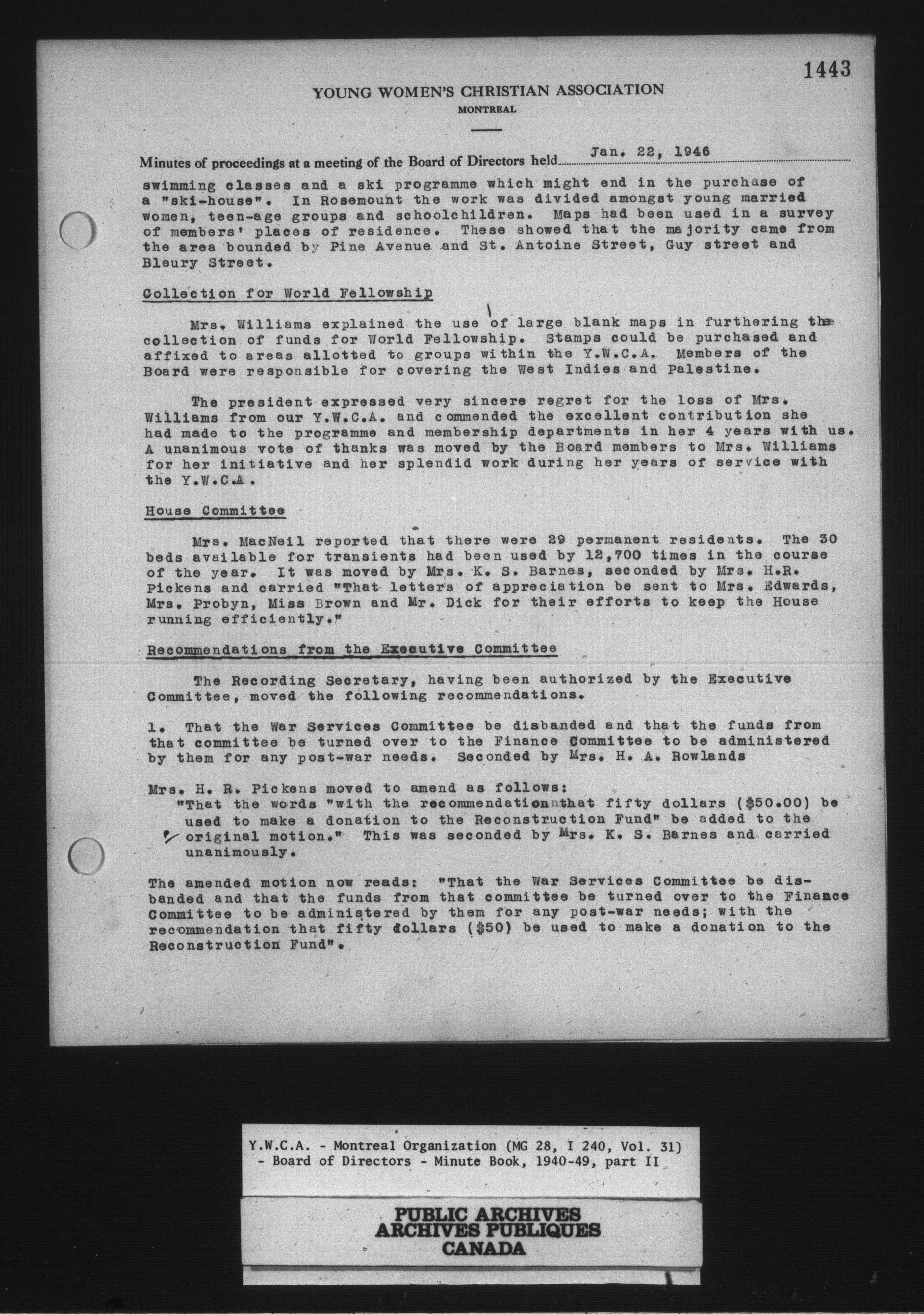 1443

YOUNG WOMEN'S CHRISTIAN ASSOCIATION
MONTREAL

Minutes of proceedings at a meeting of the Board of Directors held Jan. 22, 1946

swimming classes and a ski programme which might end in the purchase of a "ski-house". In Rosemount the work was divided amongst young married women, teen-age groups and schoolchildren. Maps had been used in a survey of members' places of residence. These showed that the majority came from the area bounded by Pine Avenue and St. Antoine Street, Guy street and Bleury Street.

Collection for World Fellowship

Mrs. Williams explained the use of large blank maps in furthering the collection of funds for World Fellowship. Stamps could be purchased and affixed to areas allotted to groups within the Y.W.C.A. Members of the Board were responsible for covering the West Indies and Palestine.

The president expressed very sincere regret for the loss of Mrs. Williams from our Y.W.C.A. and commended the excellent contribution she had made to the programme and membership departments in her 4 years with us. A unanimous vote of thanks was moved by the Board members to Mrs. Williams for her initiative and her splendid work during her years of service with the Y.W.C.A.

House Committee

Mrs. MacNeil reported that there were 29 permanent residents. The 30 beds available for transients had been used by 12,700 times in the course of the year. It was moved by Mrs. K. S. Barnes, seconded by Mrs. H.R. Pickens and carried "That letters of appreciation be sent to Mrs. Edwards, Mrs. Probyn, Miss Brown and Mr. Dick for their efforts to keep the House running efficiently."

Recommendations from the Executive Committee

The Recording Secretary, having been authorized by the Executive Committee, moved the following recommendations.

1. That the War Services Committee be disbanded and that the funds from that committee be turned over to the Finance Committee to be administered by them for any post-war needs. Seconded by Mrs. H. A. Rowlands

Mrs. H. R. Pickens moved to amend as follows:
"That the words "with the recommendation that fifty dollars ($50.00) be used to make a donation to the Reconstruction Fund" be added to the original motion." This was seconded by Mrs. K. S. Barnes and carried unanimously.

The amended motion now reads: "That the War Services Committee be disbanded and that the funds from that committee be turned over to the Finance Committee to be administered by them for any post-war needs; with the recommendation that fifty dollars ($50) be used to make a donation to the Reconstruction Fund".

Y.W.C.A. - Montreal Organization (MG 28, I 240, Vol. 31)
- Board of Directors - Minute Book, 1940-49, part II

PUBLIC ARCHIVES
ARCHIVES PUBLIQUES
CANADA